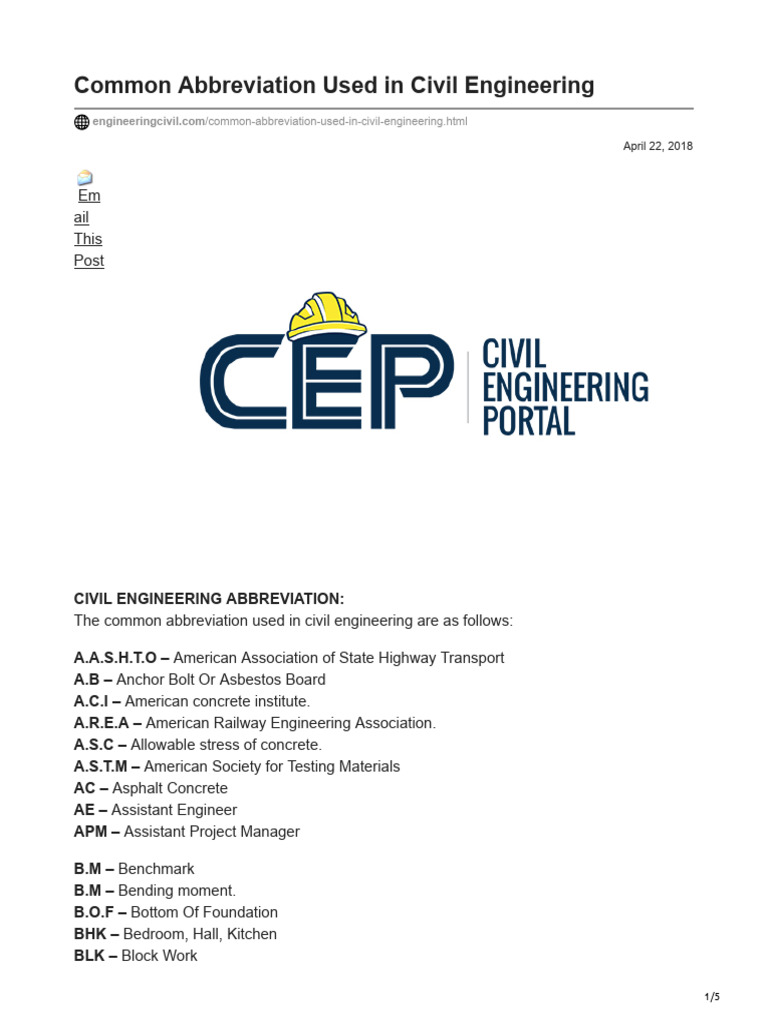 Common Abbreviation Used in Civil Engineering

engineeringcivil.com/common-abbreviation-used-in-civil-engineering.html

April 22, 2018

Email This Post

CEP CIVIL ENGINEERING PORTAL

CIVIL ENGINEERING ABBREVIATION:
The common abbreviation used in civil engineering are as follows:

A.A.S.H.T.O – American Association of State Highway Transport
A.B – Anchor Bolt Or Asbestos Board
A.C.I – American concrete institute.
A.R.E.A – American Railway Engineering Association.
A.S.C – Allowable stress of concrete.
A.S.T.M – American Society for Testing Materials
AC – Asphalt Concrete
AE – Assistant Engineer
APM – Assistant Project Manager

B.M – Benchmark
B.M – Bending moment.
B.O.F – Bottom Of Foundation
BHK – Bedroom, Hall, Kitchen
BLK – Block Work

1/5